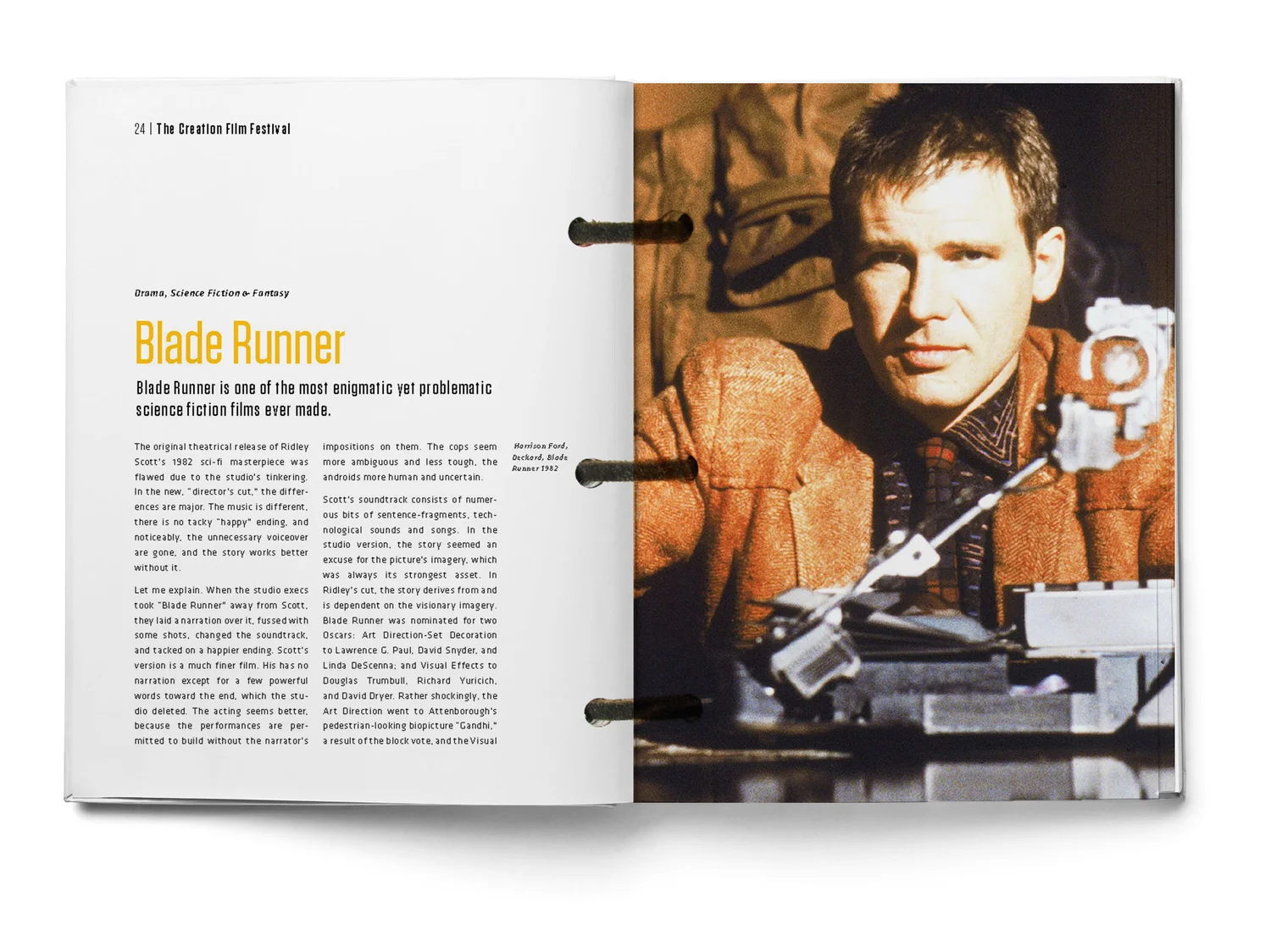 24 | The Creation Film Festival

Drama, Science Fiction & Fantasy

Blade Runner

Blade Runner is one of the most enigmatic yet problematic science fiction films ever made.

The original theatrical release of Ridley Scott's 1982 sci-fi masterpiece was flawed due to the studio's tinkering. In the new, "director's cut," the differences are major. The music is different, there is no tacky "happy" ending, and noticeably, the unnecessary voiceover are gone, and the story works better without it.

Let me explain. When the studio execs took "Blade Runner" away from Scott, they laid a narration over it, fussed with some shots, changed the soundtrack, and tacked on a happier ending. Scott's version is a much finer film. His has no narration except for a few powerful words toward the end, which the studio deleted. The acting seems better, because the performances are permitted to build without the narrator's impositions on them. The cops seem more ambiguous and less tough, the androids more human and uncertain.

Scott's soundtrack consists of numerous bits of sentence-fragments, technological sounds and songs. In the studio version, the story seemed an excuse for the picture's imagery, which was always its strongest asset. In Ridley's cut, the story derives from and is dependent on the visionary imagery. Blade Runner was nominated for two Oscars: Art Direction-Set Decoration to Lawrence G. Paul, David Snyder, and Linda DeScenna; and Visual Effects to Douglas Trumbull, Richard Yuricich, and David Dryer. Rather shockingly, the Art Direction went to Attenborough's pedestrian-looking biopicture "Gandhi," a result of the block vote, and the Visual

Harrison Ford, Deckard, Blade Runner 1982